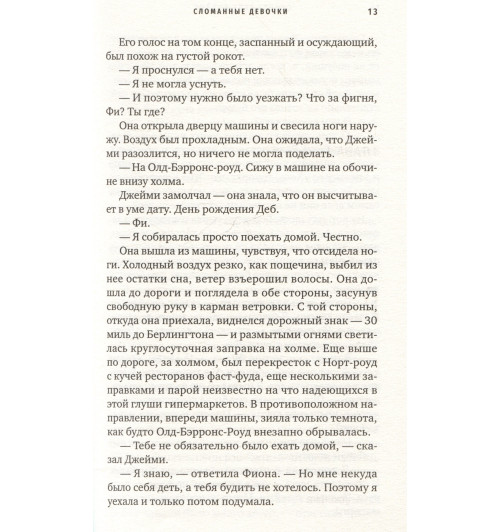 СЛОМАННЫЕ ДЕВОЧКИ 13

Его голос на том конце, заспанный и осуждающий, был похож на густой рокот.

— Я проснулся — а тебя нет.

— Я не могла уснуть.

— И поэтому нужно было уезжать? Что за фигня, Фи? Ты где?

Она открыла дверцу машины и свесила ноги наружу. Воздух был прохладным. Она ожидала, что Джейми разозлится, но ничего не могла поделать.

— На Олд-Бэрронс-роуд. Сижу в машине на обочине внизу холма.

Джейми замолчал — она знала, что он высчитывает в уме дату. День рождения Деб.

— Фи.

— Я собиралась просто поехать домой. Честно.

Она вышла из машины, чувствуя, что отсидела ноги. Холодный воздух резко, как пощечина, выбил из нее остатки сна, ветер взъерошил волосы. Она дошла до дороги и поглядела в обе стороны, засунув свободную руку в карман ветровки. С той стороны, откуда она приехала, виднелся дорожный знак — 30 миль до Берлингтона — и размытыми огнями светилась круглосуточная заправка на холме. Еще выше по дороге, за холмом, был перекресток с Норт-роуд с кучей ресторанов фаст-фуда, еще несколькими заправками и парой неизвестно на что надеющихся в этой глуши гипермаркетов. В противоположном направлении, впереди машины, зияла только темнота, как будто Олд-Бэрронс-Роуд внезапно обрывалась.

— Тебе не обязательно было ехать домой, — сказал Джейми.

— Я знаю, — ответила Фиона. — Но мне некуда было себя деть, а тебя будить не хотелось. Поэтому я уехала и только потом подумала.